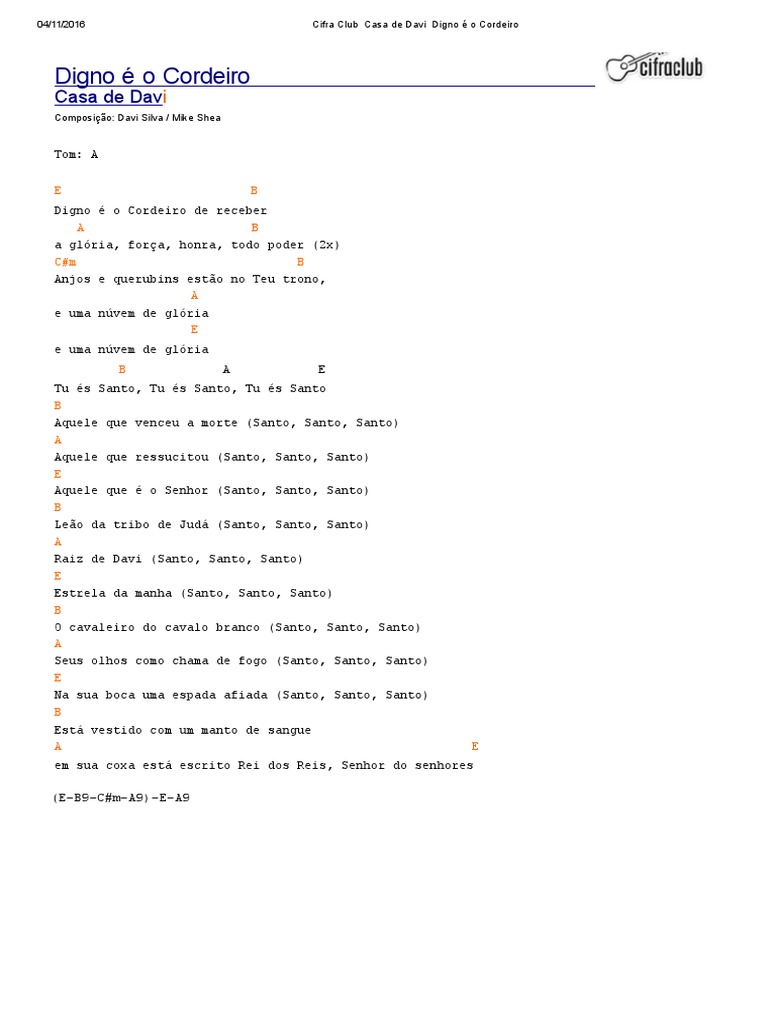 04/11/2016 Cifra Club Casa de Davi Digno é o Cordeiro

Digno é o Cordeiro

cifraclub

Casa de Davi

Composição: Davi Silva / Mike Shea

Tom: A

E B
Digno é o Cordeiro de receber
A B
a glória, força, honra, todo poder (2x)
C#m B
Anjos e querubins estão no Teu trono,
A
e uma núvem de glória
E
e uma núvem de glória
B A E
Tu és Santo, Tu és Santo, Tu és Santo
B
Aquele que venceu a morte (Santo, Santo, Santo)
A
Aquele que ressucitou (Santo, Santo, Santo)
E
Aquele que é o Senhor (Santo, Santo, Santo)
B
Leão da tribo de Judá (Santo, Santo, Santo)
A
Raiz de Davi (Santo, Santo, Santo)
E
Estrela da manha (Santo, Santo, Santo)
B
O cavaleiro do cavalo branco (Santo, Santo, Santo)
A
Seus olhos como chama de fogo (Santo, Santo, Santo)
E
Na sua boca uma espada afiada (Santo, Santo, Santo)
B
Está vestido com um manto de sangue
A E
em sua coxa está escrito Rei dos Reis, Senhor do senhores

(E-B9-C#m-A9)-E-A9